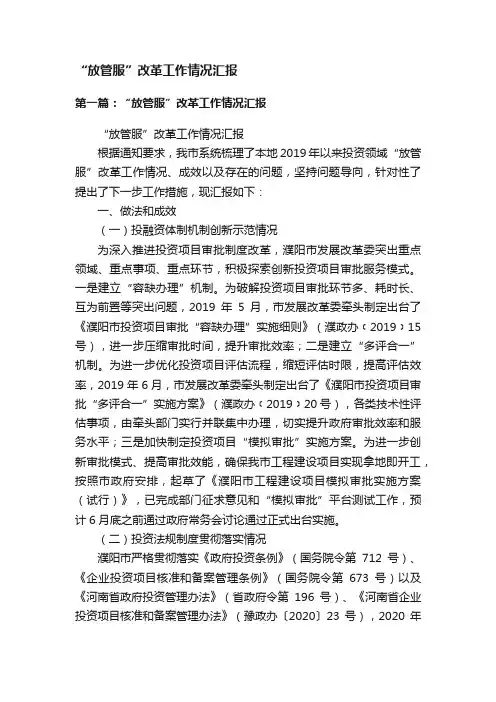 “放管服”改革工作情况汇报

第一篇：“放管服”改革工作情况汇报

“放管服”改革工作情况汇报

根据通知要求，我市系统梳理了本地 2019 年以来投资领域“放管服”改革工作情况、成效以及存在的问题，坚持问题导向，针对性了提出了下一步工作措施，现汇报如下：

一、做法和成效

（一）投融资体制机制创新示范情况

为深入推进投资项目审批制度改革，濮阳市发展改革委突出重点领域、重点事项、重点环节，积极探索创新投资项目审批服务模式。一是建立“容缺办理”机制。为破解投资项目审批环节多、耗时长、互为前置等突出问题，2019 年 5 月，市发展改革委牵头制定出台了《濮阳市投资项目审批“容缺办理”实施细则》（濮政办〔2019〕15 号），进一步压缩审批时间，提升审批效率；二是建立“多评合一”机制。为进一步优化投资项目评估流程，缩短评估时限，提高评估效率，2019 年 6 月，市发展改革委牵头制定出台了《濮阳市投资项目审批“多评合一”实施方案》（濮政办〔2019〕20 号），各类技术性评估事项，由牵头部门实行并联集中办理，切实提升政府审批效率和服务水平；三是加快制定投资项目“模拟审批”实施方案。为进一步创新审批模式、提高审批效能，确保我市工程建设项目实现拿地即开工，按照市政府安排，起草了《濮阳市工程建设项目模拟审批实施方案（试行）》，已完成部门征求意见和“模拟审批”平台测试工作，预计 6 月底之前通过政府常务会讨论通过正式出台实施。

（二）投资法规制度贯彻落实情况

濮阳市严格贯彻落实《政府投资条例》（国务院令第 712 号）、《企业投资项目核准和备案管理条例》（国务院令第 673 号）以及《河南省政府投资管理办法》（省政府令第 196 号）、《河南省企业投资项目核准和备案管理办法》（豫政办〔2020〕23 号），2020 年